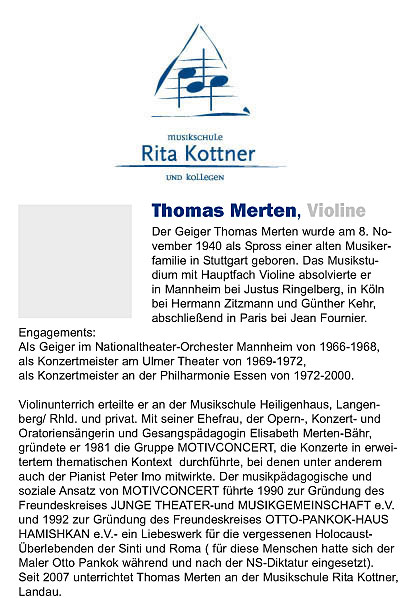 musikschule
Rita Kottner
und kollegen

Thomas Merten, Violine

Der Geiger Thomas Merten wurde am 8. November 1940 als Spross einer alten Musikerfamilie in Stuttgart geboren. Das Musikstudium mit Hauptfach Violine absolvierte er in Mannheim bei Justus Ringelberg, in Köln bei Hermann Zitzmann und Günther Kehr, abschließend in Paris bei Jean Fournier.

Engagements:
Als Geiger im Nationaltheater-Orchester Mannheim von 1966-1968, als Konzertmeister am Ulmer Theater von 1969-1972, als Konzertmeister an der Philharmonie Essen von 1972-2000.

Violinunterrich erteilte er an der Musikschule Heiligenhaus, Langenberg/ Rhld. und privat. Mit seiner Ehefrau, der Opern-, Konzert- und Oratoriensängerin und Gesangspädagogin Elisabeth Merten-Bähr, gründete er 1981 die Gruppe MOTIVCONCERT, die Konzerte in erweitertem thematischen Kontext durchführte, bei denen unter anderem auch der Pianist Peter Imo mitwirkte. Der musikpädagogische und soziale Ansatz von MOTIVCONCERT führte 1990 zur Gründung des Freundeskreises JUNGE THEATER-und MUSIKGEMEINSCHAFT e.V. und 1992 zur Gründung des Freundeskreises OTTO-PANKOK-HAUS HAMISHKAN e.V.- ein Liebeswerk für die vergessenen Holocaust-Überlebenden der Sinti und Roma ( für diese Menschen hatte sich der Maler Otto Pankok während und nach der NS-Diktatur eingesetzt). Seit 2007 unterrichtet Thomas Merten an der Musikschule Rita Kottner, Landau.